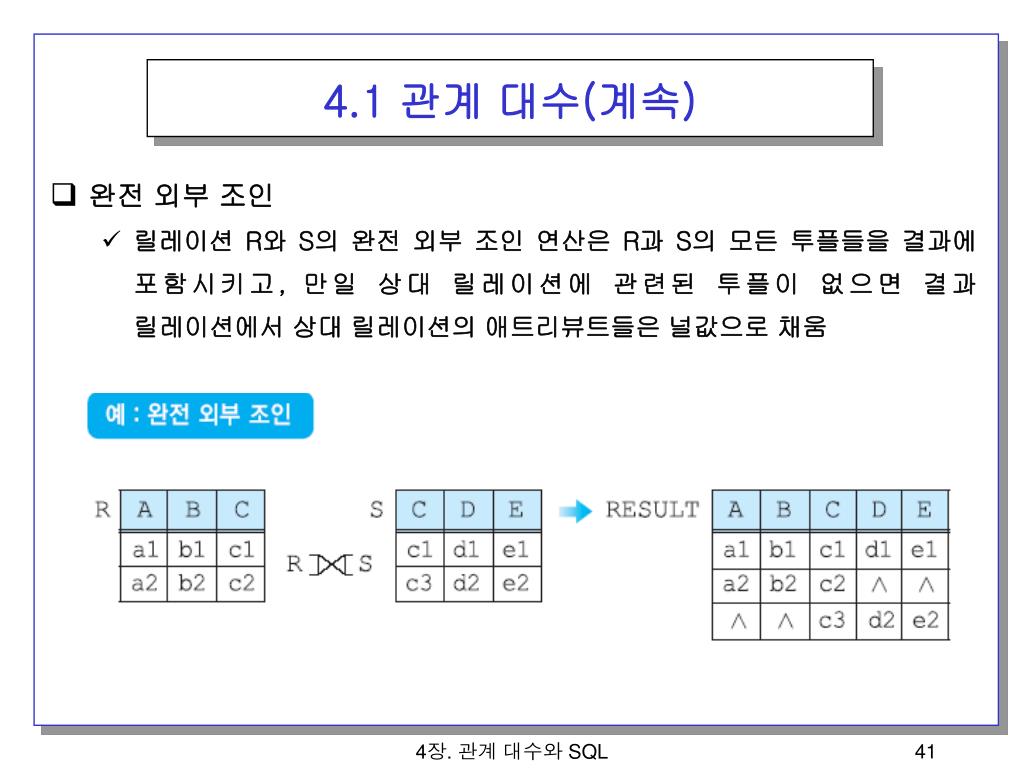 4.1 관계 대수(계속)

❑ 완전 외부 조인

✓ 릴레이션 R와 S의 완전 외부 조인 연산은 R과 S의 모든 투플들을 결과에 포함시키고, 만일 상대 릴레이션에 관련된 투플이 없으면 결과 릴레이션에서 상대 릴레이션의 애트리뷰트들은 널값으로 채움

예 : 완전 외부 조인

R
| A | B | C |
|---|---|---|
| a1 | b1 | c1 |
| a2 | b2 | c2 |

R ⟗ S

S
| C | D | E |
|---|---|---|
| c1 | d1 | e1 |
| c3 | d2 | e2 |

RESULT
| A | B | C | D | E |
|---|---|---|---|---|
| a1 | b1 | c1 | d1 | e1 |
| a2 | b2 | c2 | ∧ | ∧ |
| ∧ | ∧ | c3 | d2 | e2 |

4장. 관계 대수와 SQL

41